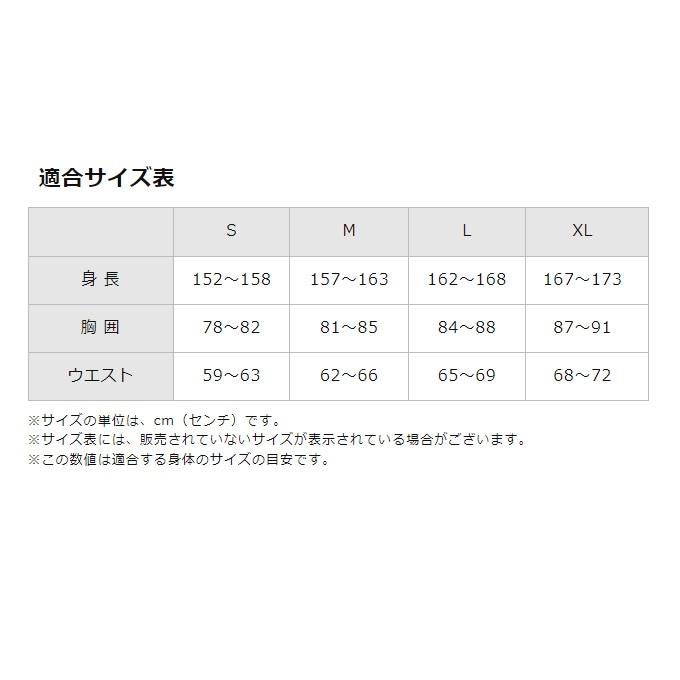 適合サイズ表

|  | S | M | L | XL |
|---|---|---|---|---|
| 身長 | 152～158 | 157～163 | 162～168 | 167～173 |
| 胸囲 | 78～82 | 81～85 | 84～88 | 87～91 |
| ウエスト | 59～63 | 62～66 | 65～69 | 68～72 |

※サイズの単位は、cm（センチ）です。
※サイズ表には、販売されていないサイズが表示されている場合がございます。
※この数値は適合する身体のサイズの目安です。